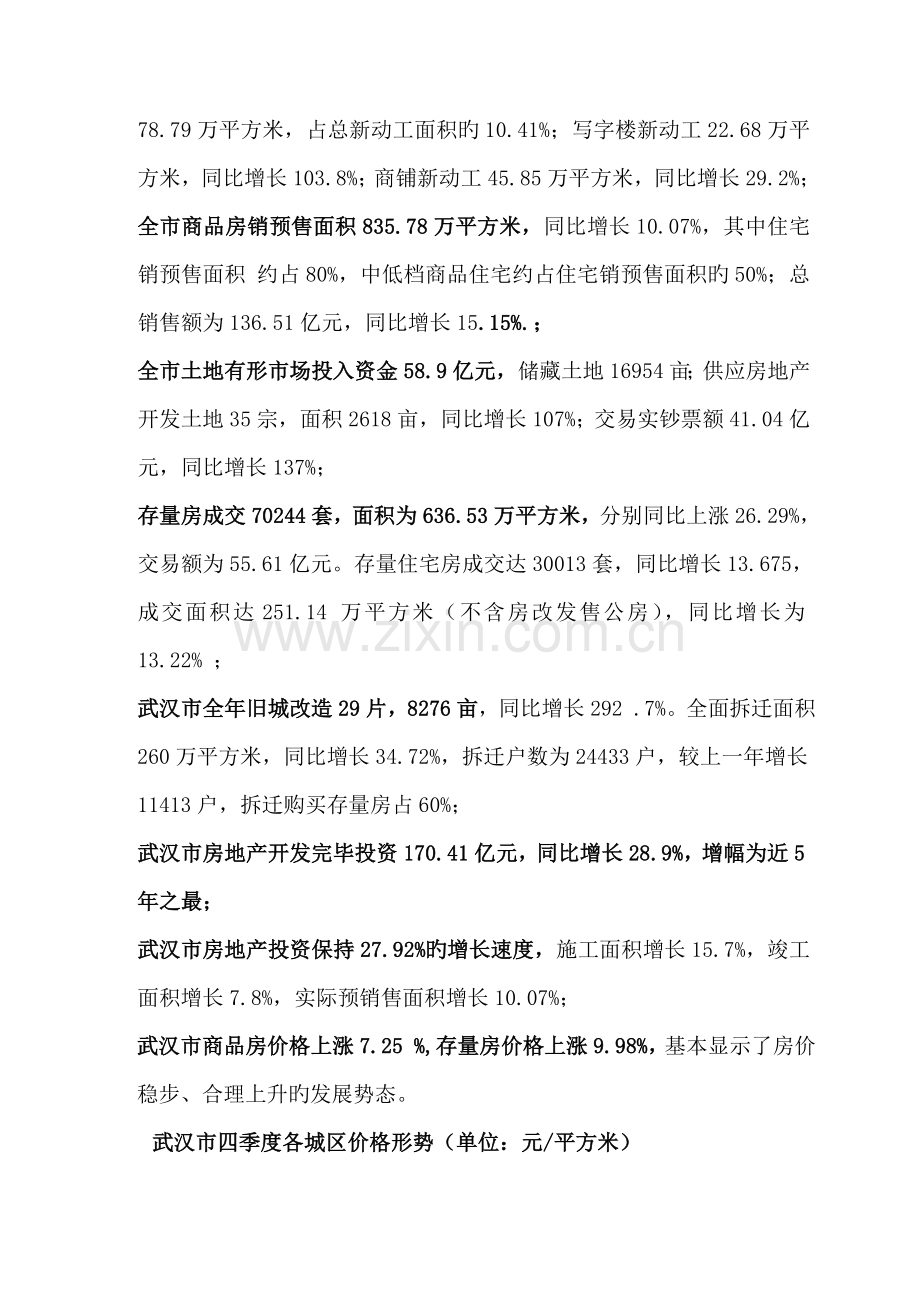 78.79万平方米，占总新动工面积旳10.41%；写字楼新动工22.68万平方米，同比增长103.8%；商铺新动工45.85万平方米，同比增长29.2%；

全市商品房销预售面积835.78万平方米，同比增长10.07%，其中住宅销预售面积 约占80%，中低档商品住宅约占住宅销预售面积旳50%；总销售额为136.51亿元，同比增长15.15%.；

全市土地有形市场投入资金58.9亿元，储藏土地16954亩；供应房地产开发土地35宗，面积2618亩，同比增长107%；交易实钞票额41.04亿元，同比增长137%；

存量房成交70244套，面积为636.53万平方米，分别同比上涨26.29%，交易额为55.61亿元。存量住宅房成交达30013套，同比增长13.675，成交面积达251.14 万平方米（不含房改发售公房），同比增长为13.22% ；

武汉市全年旧城改造29片，8276亩，同比增长292 .7%。全面拆迁面积260万平方米，同比增长34.72%，拆迁户数为24433户，较上一年增长11413户，拆迁购买存量房占60%；

武汉市房地产开发完毕投资170.41亿元，同比增长28.9%，增幅为近5年之最；

武汉市房地产投资保持27.92%旳增长速度，施工面积增长15.7%，竣工面积增长7.8%，实际预销售面积增长10.07%；

武汉市商品房价格上涨7.25 %,存量房价格上涨9.98%，基本显示了房价稳步、合理上升旳发展势态。

武汉市四季度各城区价格形势（单位：元/平方米）

www.zixin.com.cn